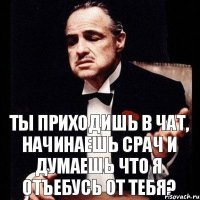 ТЫ ПРИХОДИШЬ В ЧАТ, НАЧИНАЕШЬ СРАЧ И ДУМАЕШЬ ЧТО Я ОТЪЕБУСЬ ОТ ТЕБЯ?

risovach.ru